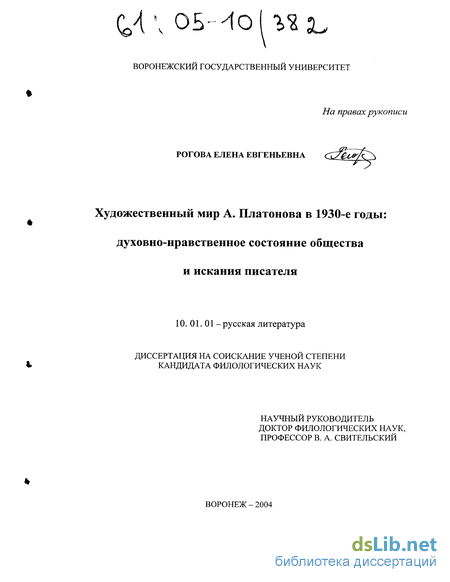 61:05-10/382

ВОРОНЕЖСКИЙ ГОСУДАРСТВЕННЫЙ УНИВЕРСИТЕТ

На правах рукописи

РОГОВА ЕЛЕНА ЕВГЕНЬЕВНА

Художественный мир А. Платонова в 1930-е годы: духовно-нравственное состояние общества и искания писателя

10. 01. 01 – русская литература

ДИССЕРТАЦИЯ НА СОИСКАНИЕ УЧЕНОЙ СТЕПЕНИ КАНДИДАТА ФИЛОЛОГИЧЕСКИХ НАУК

НАУЧНЫЙ РУКОВОДИТЕЛЬ
ДОКТОР ФИЛОЛОГИЧЕСКИХ НАУК,
ПРОФЕССОР В. А. СВИТЕЛЬСКИЙ

ВОРОНЕЖ – 2004

dsLib.net
библиотека диссертаций